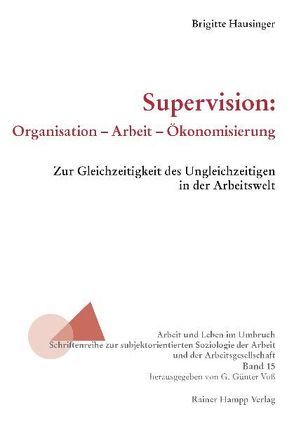 Brigitte Hausinger

Supervision:
Organisation – Arbeit – Ökonomisierung

Zur Gleichzeitigkeit des Ungleichzeitigen in der Arbeitswelt

Arbeit und Leben im Umbruch
Schriftenreihe zur subjektorientierten Soziologie der Arbeit und der Arbeitsgesellschaft
Band 15
herausgegeben von G. Günter Voß

Rainer Hampp Verlag